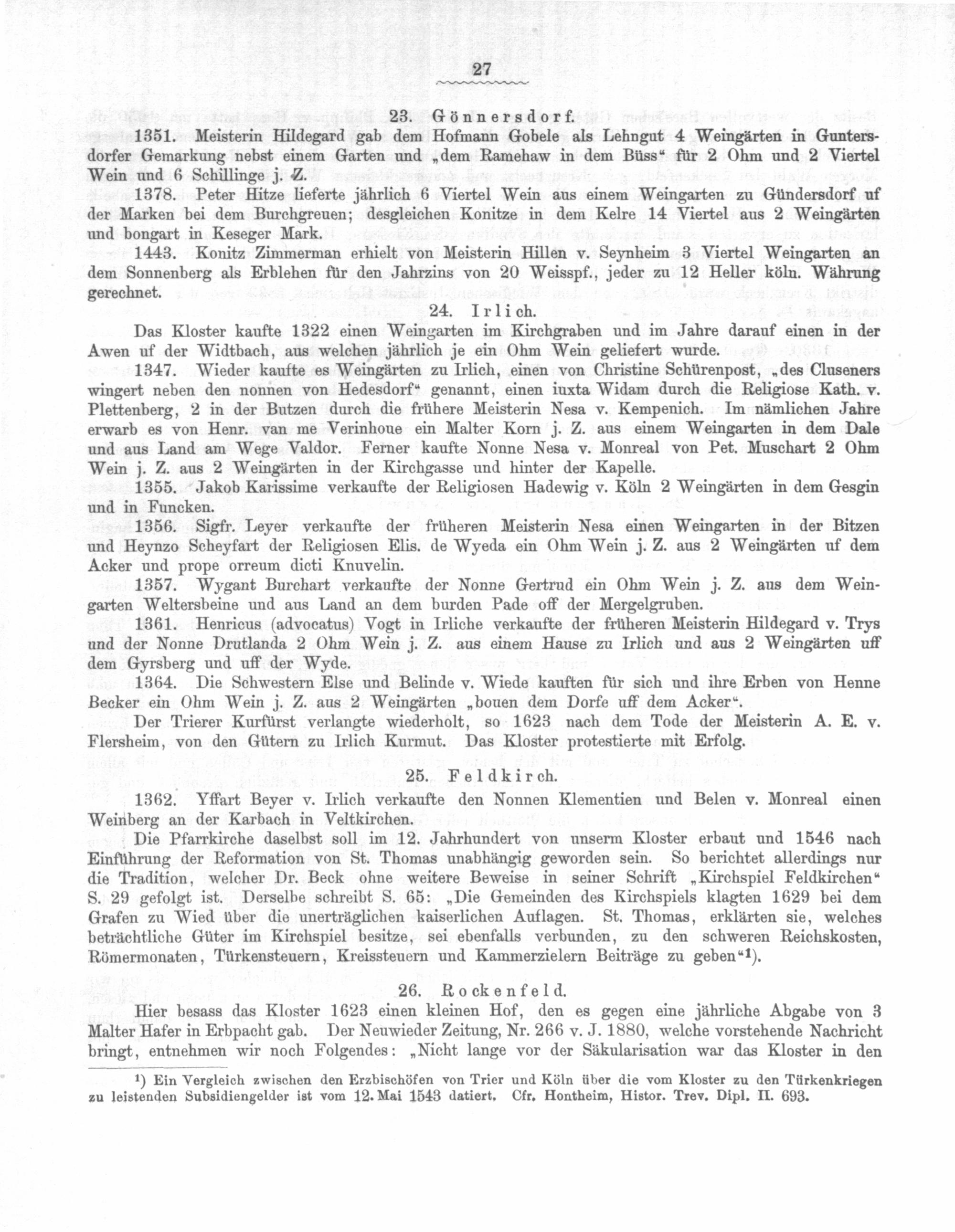 27

23. Gönnersdorf.

1351. Meisterin Hildegard gab dem Hofmann Gobele als Lehngut 4 Weingärten in Guntersdorfer Gemarkung nebst einem Garten und „dem Ramehaw in dem Büss“ für 2 Ohm und 2 Viertel Wein und 6 Schillinge j. Z.

1378. Peter Hitze lieferte jährlich 6 Viertel Wein aus einem Weingarten zu Gündersdorf uf der Marken bei dem Burchgreuen; desgleichen Konitze in dem Kelre 14 Viertel aus 2 Weingärten und bongart in Keseger Mark.

1443. Konitz Zimmerman erhielt von Meisterin Hillen v. Seynheim 3 Viertel Weingarten an dem Sonnenberg als Erblehen für den Jahrzins von 20 Weisspf., jeder zu 12 Heller köln. Währung gerechnet.

24. Irlich.

Das Kloster kaufte 1322 einen Weingarten im Kirchgraben und im Jahre darauf einen in der Awen uf der Widtbach, aus welchen jährlich je ein Ohm Wein geliefert wurde.

1347. Wieder kaufte es Weingärten zu Irlich, einen von Christine Schürenpost, „des Cluseners wingert neben den nonnen von Hedesdorf“ genannt, einen iuxta Widam durch die Religiose Kath. v. Plettenberg, 2 in der Butzen durch die frühere Meisterin Nesa v. Kempenich. Im nämlichen Jahre erwarb es von Henr. van me Verinhoue ein Malter Korn j. Z. aus einem Weingarten in dem Dale und aus Land am Wege Valdor. Ferner kaufte Nonne Nesa v. Monreal von Pet. Muschart 2 Ohm Wein j. Z. aus 2 Weingärten in der Kirchgasse und hinter der Kapelle.

1355. Jakob Karissime verkaufte der Religiosen Hadewig v. Köln 2 Weingärten in dem Gesgin und in Funcken.

1356. Sigfr. Leyer verkaufte der früheren Meisterin Nesa einen Weingarten in der Bitzen und Heynzo Scheyfart der Religiosen Elis. de Wyeda ein Ohm Wein j. Z. aus 2 Weingärten uf dem Acker und prope orreum dicti Knuvelin.

1357. Wygant Burchart verkaufte der Nonne Gertrud ein Ohm Wein j. Z. aus dem Weingarten Weltersbeine und aus Land an dem burden Pade off der Mergelgruben.

1361. Henricus (advocatus) Vogt in Irliche verkaufte der früheren Meisterin Hildegard v. Trys und der Nonne Drutlanda 2 Ohm Wein j. Z. aus einem Hause zu Irlich und aus 2 Weingärten uff dem Gyrsberg und uff der Wyde.

1364. Die Schwestern Else und Belinde v. Wiede kauften für sich und ihre Erben von Henne Becker ein Ohm Wein j. Z. aus 2 Weingärten „bouen dem Dorfe uff dem Acker“.

Der Trierer Kurfürst verlangte wiederholt, so 1623 nach dem Tode der Meisterin A. E. v. Flersheim, von den Gütern zu Irlich Kurmut. Das Kloster protestierte mit Erfolg.

25. Feldkirch.

1362. Yffart Beyer v. Irlich verkaufte den Nonnen Klementien und Belen v. Monreal einen Weinberg an der Karbach in Veltkirchen.

Die Pfarrkirche daselbst soll im 12. Jahrhundert von unserm Kloster erbaut und 1546 nach Einführung der Reformation von St. Thomas unabhängig geworden sein. So berichtet allerdings nur die Tradition, welcher Dr. Beck ohne weitere Beweise in seiner Schrift „Kirchspiel Feldkirchen“ S. 29 gefolgt ist. Derselbe schreibt S. 65: „Die Gemeinden des Kirchspiels klagten 1629 bei dem Grafen zu Wied über die unerträglichen kaiserlichen Auflagen. St. Thomas, erklärten sie, welches beträchtliche Güter im Kirchspiel besitze, sei ebenfalls verbunden, zu den schweren Reichskosten, Römermonaten, Türkensteuern, Kreissteuern und Kammerzielern Beiträge zu geben“¹).

26. Rockenfeld.

Hier besass das Kloster 1623 einen kleinen Hof, den es gegen eine jährliche Abgabe von 3 Malter Hafer in Erbpacht gab. Der Neuwieder Zeitung, Nr. 266 v. J. 1880, welche vorstehende Nachricht bringt, entnehmen wir noch Folgendes: „Nicht lange vor der Säkularisation war das Kloster in den

¹) Ein Vergleich zwischen den Erzbischöfen von Trier und Köln über die vom Kloster zu den Türkenkriegen zu leistenden Subsidiengelder ist vom 12. Mai 1543 datiert. Cfr. Hontheim, Histor. Trev. Dipl. II. 693.